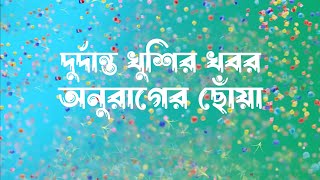 দুর্দান্ত খুশির খবর
অনুরাগের ছোঁয়া